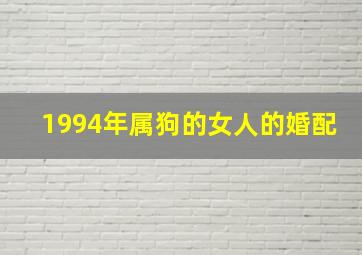 1994年属狗的女人的婚配